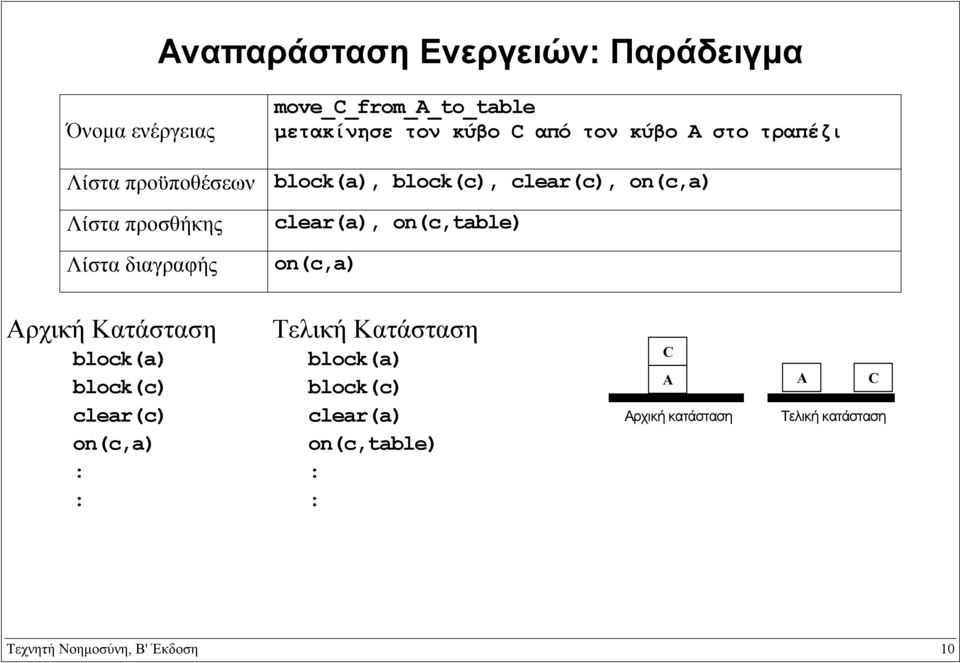 Αναπαράσταση Ενεργειών: Παράδειγμα

| Όνομα ενέργειας | move_C_from_A_to_table μετακίνησε τον κύβο C από τον κύβο A στο τραπέζι |
|---|---|
| Λίστα προϋποθέσεων | block(a), block(c), clear(c), on(c,a) |
| Λίστα προσθήκης | clear(a), on(c,table) |
| Λίστα διαγραφής | on(c,a) |

Αρχική Κατάσταση
block(a)
block(c)
clear(c)
on(c,a)
:
:

Τελική Κατάσταση
block(a)
block(c)
clear(a)
on(c,table)
:
:

C
A
Αρχική κατάσταση

A
C
Τελική κατάσταση

Τεχνητή Νοημοσύνη, Β' Έκδοση

10